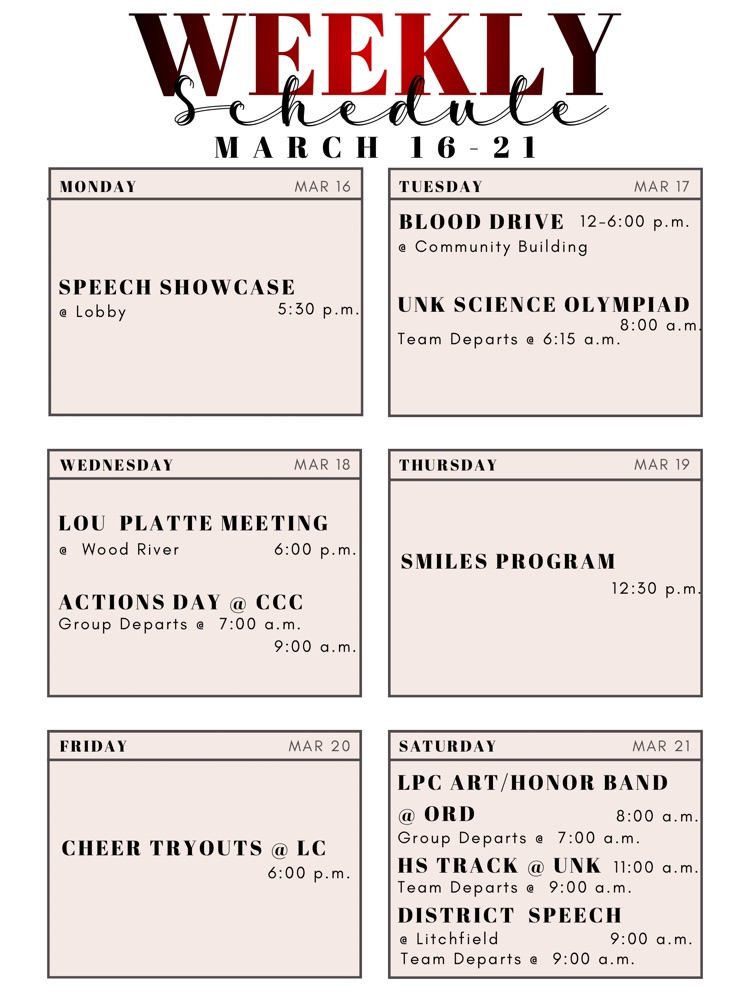 WEEKLY
Schedule
MARCH 16-21

MONDAY MAR 16

SPEECH SHOWCASE
@ Lobby 5:30 p.m.

TUESDAY MAR 17

BLOOD DRIVE 12-6:00 p.m.
@ Community Building

UNK SCIENCE OLYMPIAD
8:00 a.m.
Team Departs @ 6:15 a.m.

WEDNESDAY MAR 18

LOU PLATTE MEETING
@ Wood River 6:00 p.m.

ACTIONS DAY @ CCC
Group Departs @ 7:00 a.m.
9:00 a.m.

THURSDAY MAR 19

SMILES PROGRAM
12:30 p.m.

FRIDAY MAR 20

CHEER TRYOUTS @ LC
6:00 p.m.

SATURDAY MAR 21

LPC ART/HONOR BAND
@ ORD 8:00 a.m.
Group Departs @ 7:00 a.m.

HS TRACK @ UNK 11:00 a.m.
Team Departs @ 9:00 a.m.

DISTRICT SPEECH
@ Litchfield 9:00 a.m.
Team Departs @ 9:00 a.m.